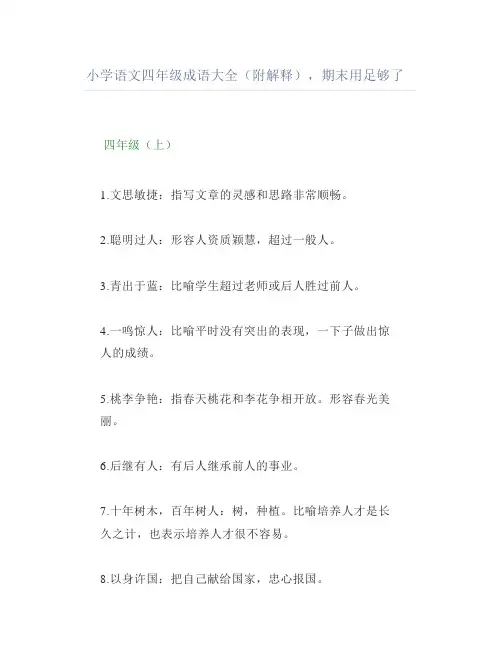 小学语文四年级成语大全（附解释），期末用足够了

四年级（上）

1.文思敏捷：指写文章的灵感和思路非常顺畅。

2.聪明过人：形容人资质颖慧，超过一般人。

3.青出于蓝：比喻学生超过老师或后人胜过前人。

4.一鸣惊人：比喻平时没有突出的表现，一下子做出惊人的成绩。

5.桃李争艳：指春天桃花和李花争相开放。形容春光美丽。

6.后继有人：有后人继承前人的事业。

7.十年树木，百年树人：树，种植。比喻培养人才是长久之计，也表示培养人才很不容易。

8.以身许国：把自己献给国家，忠心报国。